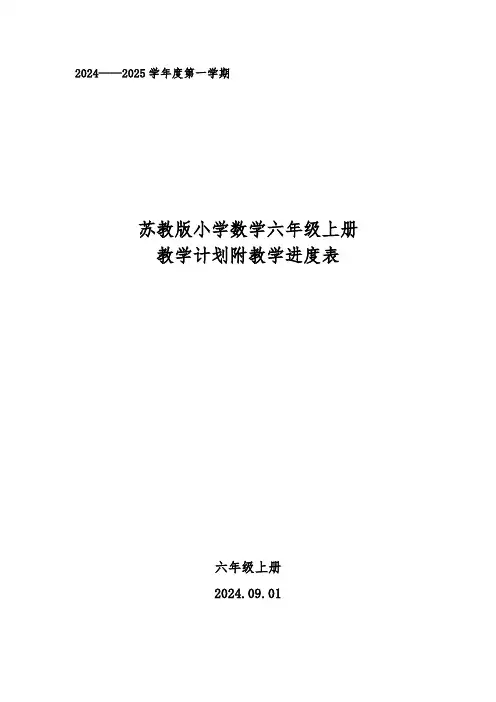 2024——2025学年度第一学期

苏教版小学数学六年级上册
教学计划附教学进度表

六年级上册

2024.09.01